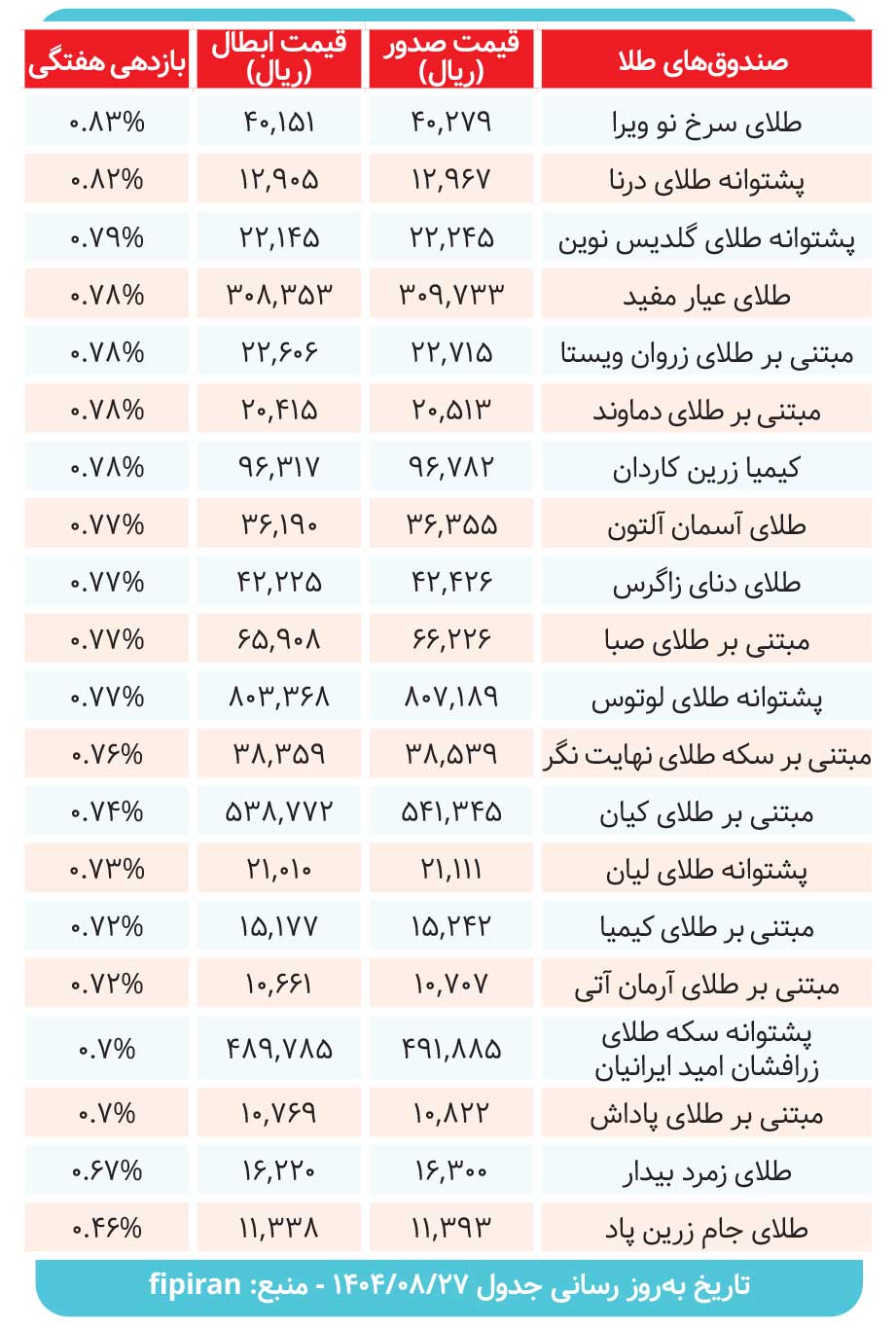 | صندوق‌های طلا | قیمت صدور (ریال) | قیمت ابطال (ریال) | بازدهی هفتگی |
|---|---|---|---|
| طلای سرخ نو ویرا | ۴۰,۲۷۹ | ۴۰,۱۵۱ | ۰.۸۳% |
| پشتوانه طلای درنا | ۱۲,۹۶۷ | ۱۲,۹۰۵ | ۰.۸۲% |
| پشتوانه طلای گلدیس نوین | ۲۲,۲۴۵ | ۲۲,۱۴۵ | ۰.۷۹% |
| طلای عیار مفید | ۳۰۹,۷۳۳ | ۳۰۸,۳۵۳ | ۰.۷۸% |
| مبتنی بر طلای زروان ویستا | ۲۲,۷۱۵ | ۲۲,۶۰۶ | ۰.۷۸% |
| مبتنی بر طلای دماوند | ۲۰,۵۱۳ | ۲۰,۴۱۵ | ۰.۷۸% |
| کیمیا زرین کاردان | ۹۶,۷۸۲ | ۹۶,۳۱۷ | ۰.۷۸% |
| طلای آسمان آلتون | ۳۶,۳۵۵ | ۳۶,۱۹۰ | ۰.۷۷% |
| طلای دنای زاگرس | ۴۲,۴۲۶ | ۴۲,۲۲۵ | ۰.۷۷% |
| مبتنی بر طلای صبا | ۶۶,۲۲۶ | ۶۵,۹۰۸ | ۰.۷۷% |
| پشتوانه طلای لوتوس | ۸۰۷,۱۸۹ | ۸۰۳,۳۶۸ | ۰.۷۷% |
| مبتنی بر سکه طلای نهایت نگر | ۳۸,۵۳۹ | ۳۸,۳۵۹ | ۰.۷۶% |
| مبتنی بر طلای کیان | ۵۴۱,۳۴۵ | ۵۳۸,۷۷۲ | ۰.۷۴% |
| پشتوانه طلای لیان | ۲۱,۱۱۱ | ۲۱,۰۱۰ | ۰.۷۳% |
| مبتنی بر طلای کیمیا | ۱۵,۲۴۲ | ۱۵,۱۷۷ | ۰.۷۲% |
| مبتنی بر طلای آرمان آتی | ۱۰,۷۰۷ | ۱۰,۶۶۱ | ۰.۷۲% |
| پشتوانه سکه طلای زرافشان امید ایرانیان | ۴۹۱,۸۸۵ | ۴۸۹,۷۸۵ | ۰.۷% |
| مبتنی بر طلای پاداش | ۱۰,۸۲۲ | ۱۰,۷۶۹ | ۰.۷% |
| طلای زمرد بیدار | ۱۶,۳۰۰ | ۱۶,۲۲۰ | ۰.۶۷% |
| طلای جام زرین پاد | ۱۱,۳۹۳ | ۱۱,۳۳۸ | ۰.۴۶% |

تاریخ به‌روز رسانی جدول ۱۴۰۴/۰۸/۲۷ - منبع: fipiran